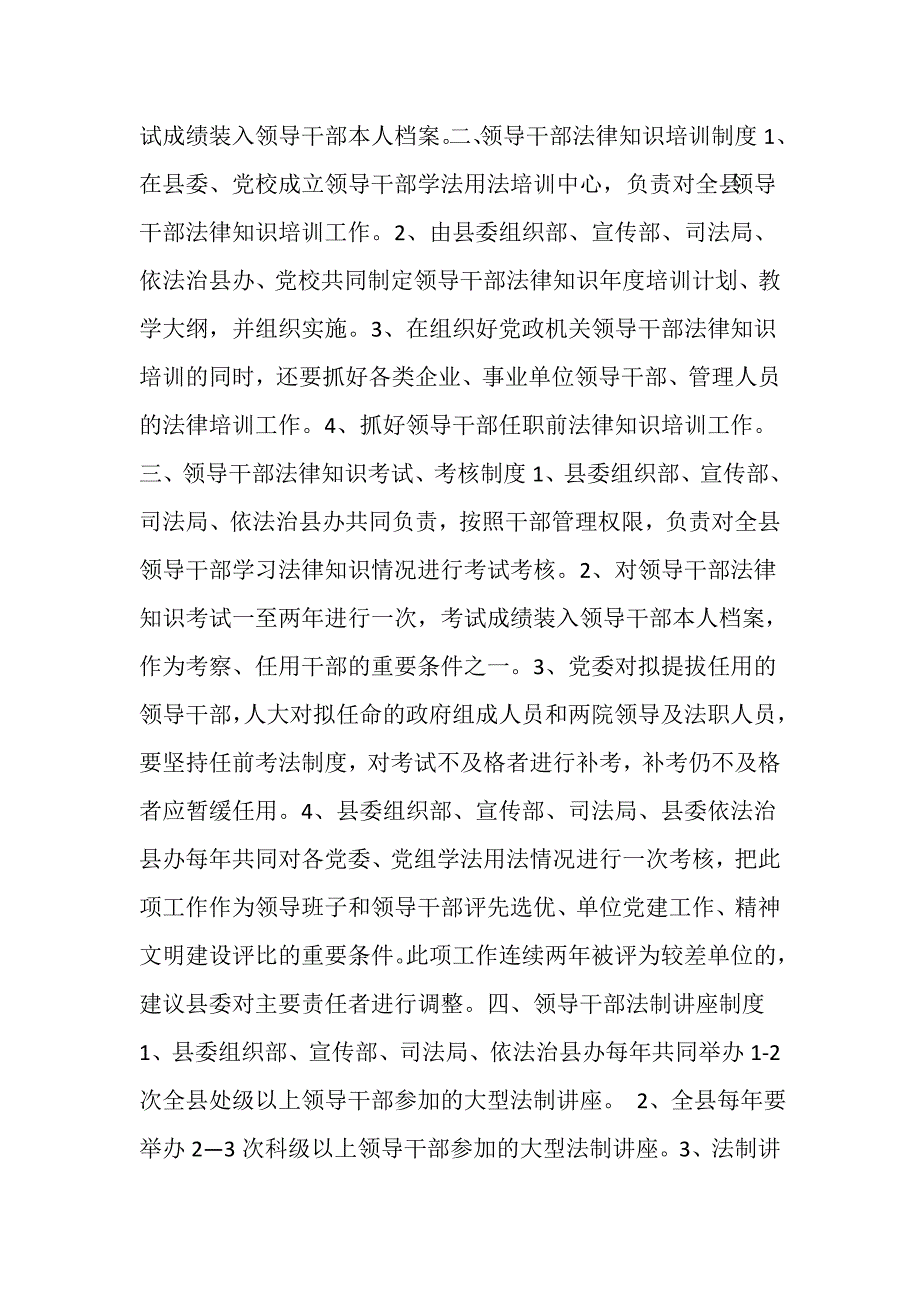 试成绩装入领导干部本人档案。二、领导干部法律知识培训制度 1、在县委、党校成立领导干部学法用法培训中心，负责对全县领导干部法律知识培训工作。2、由县委组织部、宣传部、司法局、依法治县办、党校共同制定领导干部法律知识年度培训计划、教学大纲，并组织实施。3、在组织好党政机关领导干部法律知识培训的同时，还要抓好各类企业、事业单位领导干部、管理人员的法律培训工作。4、抓好领导干部任职前法律知识培训工作。三、领导干部法律知识考试、考核制度 1、县委组织部、宣传部、司法局、依法治县办共同负责，按照干部管理权限，负责对全县领导干部学习法律知识情况进行考试考核。2、对领导干部法律知识考试一至两年进行一次，考试成绩装入领导干部本人档案，作为考察、任用干部的重要条件之一。3、党委对拟提拔任用的领导干部，人大对拟任命的政府组成人员和两院领导及法职人员，要坚持任前考法制度，对考试不及格者进行补考，补考仍不及格者应暂缓任用。4、县委组织部、宣传部、司法局、县委依法治县办每年共同对各党委、党组学法用法情况进行一次考核，把此项工作作为领导班子和领导干部评先选优、单位党建工作、精神文明建设评比的重要条件。此项工作连续两年被评为较差单位的，建议县委对主要责任者进行调整。四、领导干部法制讲座制度 1、县委组织部、宣传部、司法局、依法治县办每年共同举办 1-2 次全县处级以上领导干部参加的大型法制讲座。 2、全县每年要举办 2—3 次科级以上领导干部参加的大型法制讲座。3、法制讲